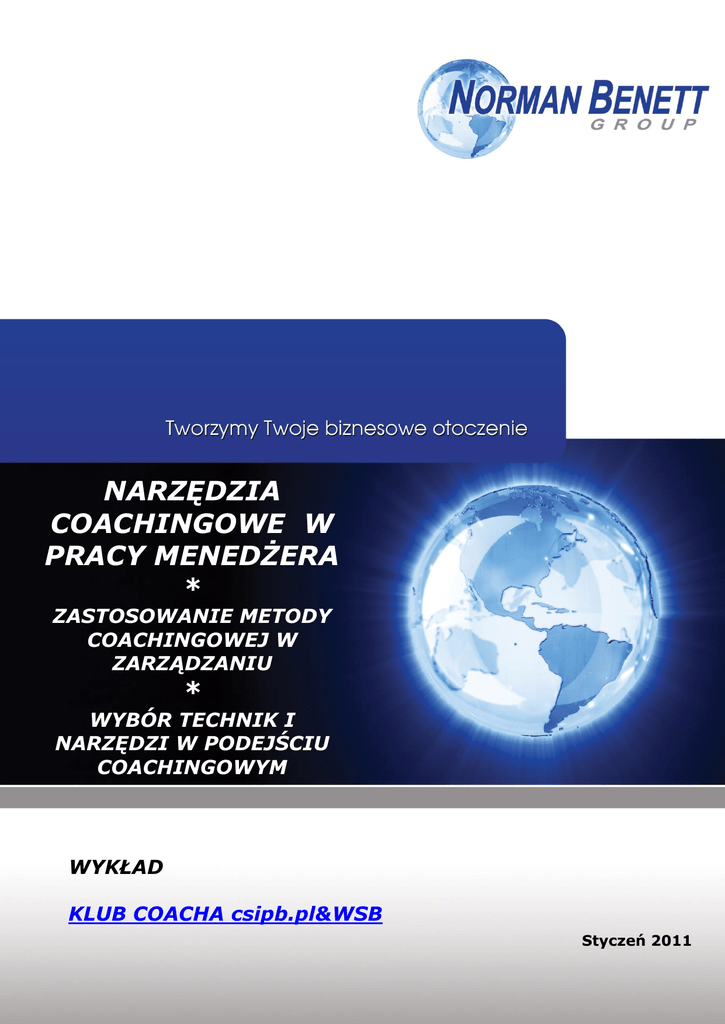 NORMAN BENETT
GROUP

Tworzymy Twoje biznesowe otoczenie

NARZĘDZIA COACHINGOWE W PRACY MENEDŻERA

*

ZASTOSOWANIE METODY COACHINGOWEJ W ZARZĄDZANIU

*

WYBÓR TECHNIK I NARZĘDZI W PODEJŚCIU COACHINGOWYM

WYKŁAD

KLUB COACHA csipb.pl&WSB

Styczeń 2011